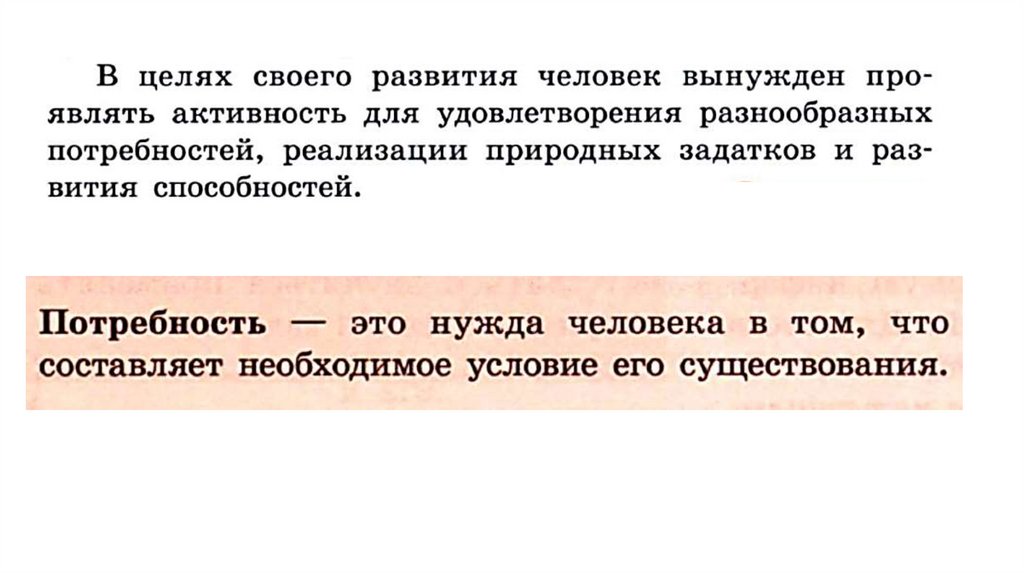 В целях своего развития человек вынужден проявлять активность для удовлетворения разнообразных потребностей, реализации природных задатков и развития способностей.

Потребность — это нужда человека в том, что составляет необходимое условие его существования.